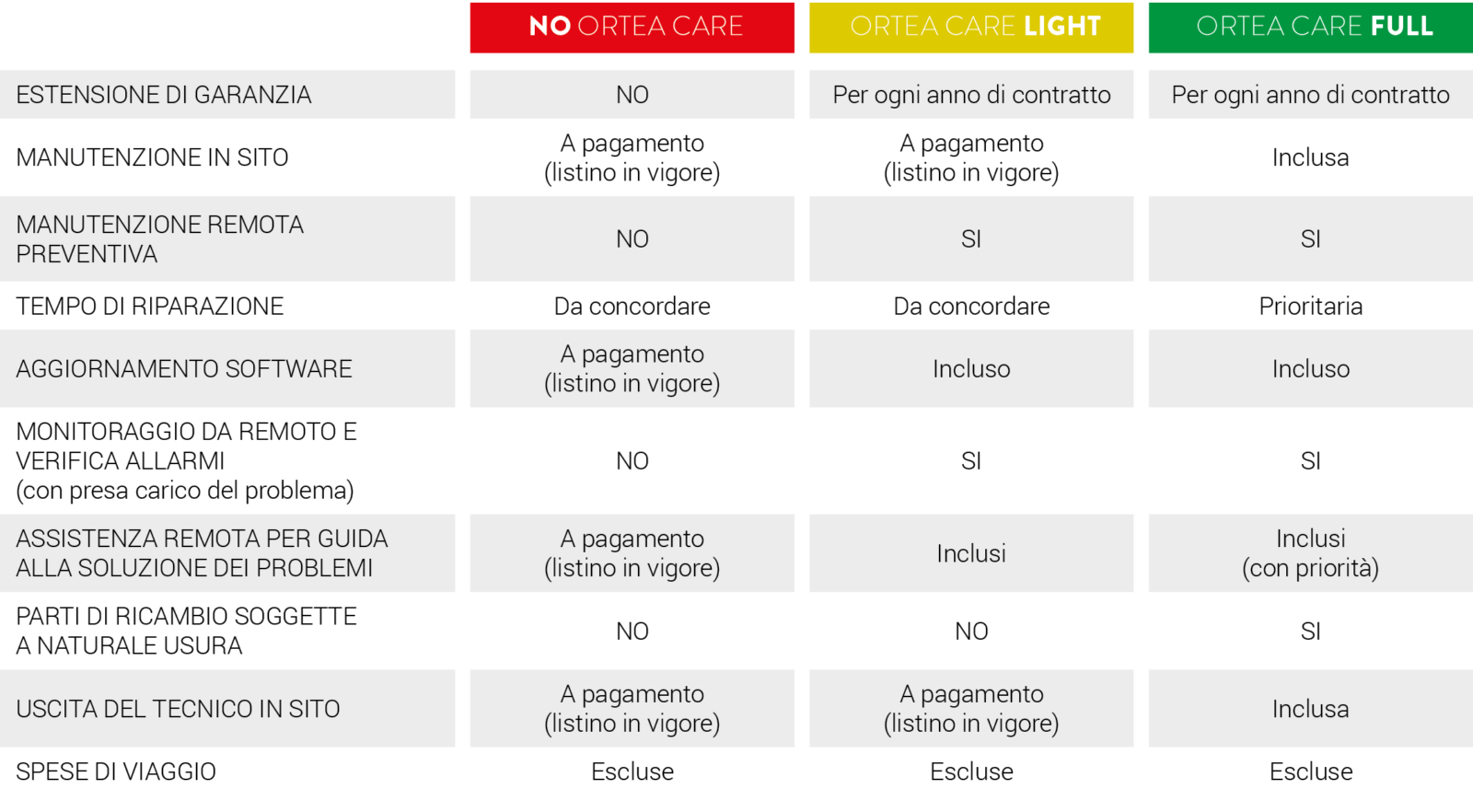 | | NO ORTEA CARE | ORTEA CARE LIGHT | ORTEA CARE FULL |
|---|---|---|---|
| ESTENSIONE DI GARANZIA | NO | Per ogni anno di contratto | Per ogni anno di contratto |
| MANUTENZIONE IN SITO | A pagamento (listino in vigore) | A pagamento (listino in vigore) | Inclusa |
| MANUTENZIONE REMOTA PREVENTIVA | NO | SI | SI |
| TEMPO DI RIPARAZIONE | Da concordare | Da concordare | Prioritaria |
| AGGIORNAMENTO SOFTWARE | A pagamento (listino in vigore) | Incluso | Incluso |
| MONITORAGGIO DA REMOTO E VERIFICA ALLARMI (con presa carico del problema) | NO | SI | SI |
| ASSISTENZA REMOTA PER GUIDA ALLA SOLUZIONE DEI PROBLEMI | A pagamento (listino in vigore) | Inclusi | Inclusi (con priorità) |
| PARTI DI RICAMBIO SOGGETTE A NATURALE USURA | NO | NO | SI |
| USCITA DEL TECNICO IN SITO | A pagamento (listino in vigore) | A pagamento (listino in vigore) | Inclusa |
| SPESE DI VIAGGIO | Escluse | Escluse | Escluse |